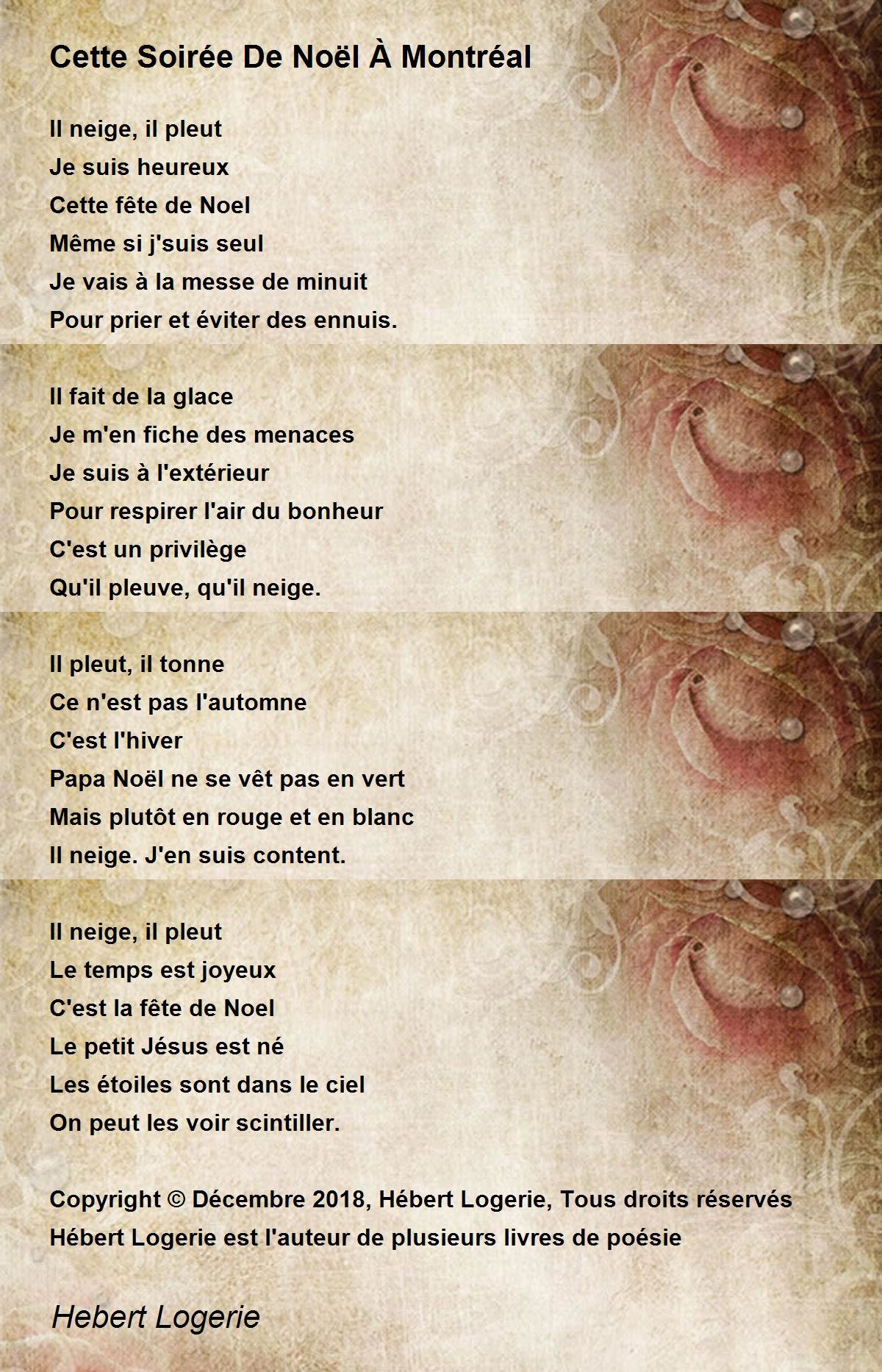 Cette Soirée De Noël À Montréal

Il neige, il pleut
Je suis heureux
Cette fête de Noel
Même si j'suis seul
Je vais à la messe de minuit
Pour prier et éviter des ennuis.

Il fait de la glace
Je m'en fiche des menaces
Je suis à l'extérieur
Pour respirer l'air du bonheur
C'est un privilège
Qu'il pleuve, qu'il neige.

Il pleut, il tonne
Ce n'est pas l'automne
C'est l'hiver
Papa Noël ne se vêt pas en vert
Mais plutôt en rouge et en blanc
Il neige. J'en suis content.

Il neige, il pleut
Le temps est joyeux
C'est la fête de Noel
Le petit Jésus est né
Les étoiles sont dans le ciel
On peut les voir scintiller.

Copyright © Décembre 2018, Hébert Logerie, Tous droits réservés
Hébert Logerie est l'auteur de plusieurs livres de poésie

Hebert Logerie